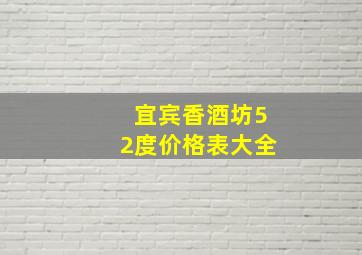 宜宾香酒坊52度价格表大全